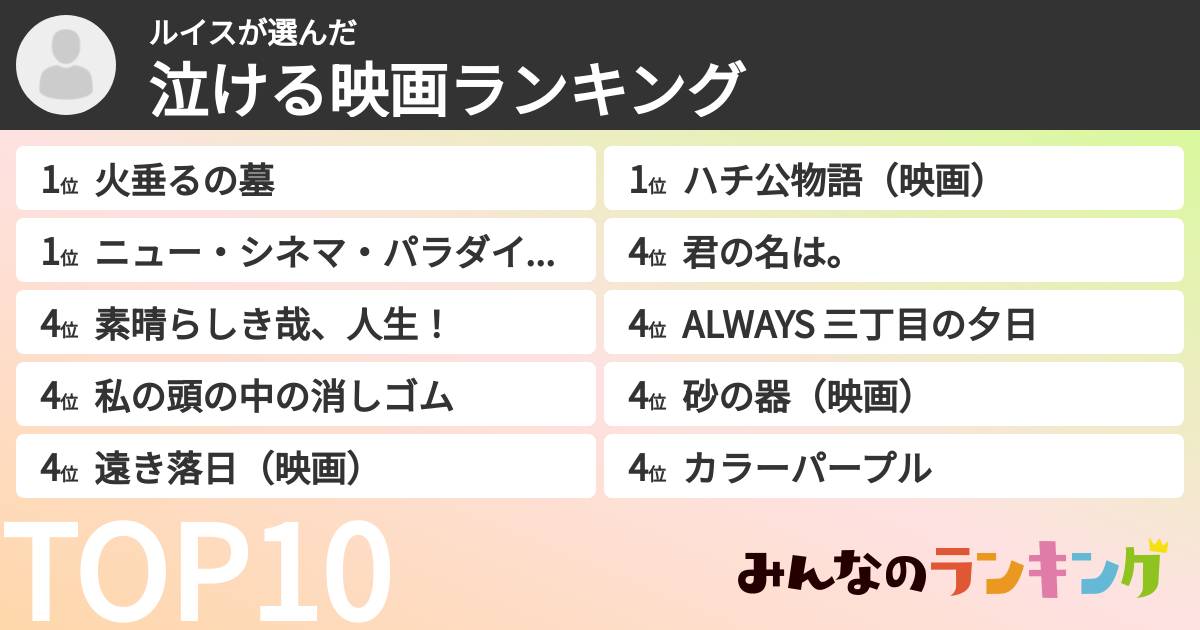 ルイスが選んだ
泣ける映画ランキング

1位 火垂るの墓

1位 ニュー・シネマ・パラダイ...

4位 素晴らしき哉、人生！

4位 私の頭の中の消しゴム

4位 遠き落日（映画）

1位 ハチ公物語（映画）

4位 君の名は。

4位 ALWAYS 三丁目の夕日

4位 砂の器（映画）

4位 カラーパープル

TOP10

みんなのランキング